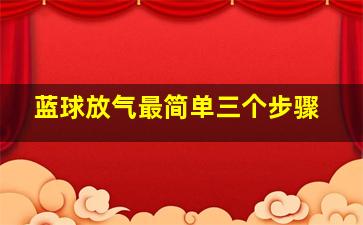 蓝球放气最简单三个步骤